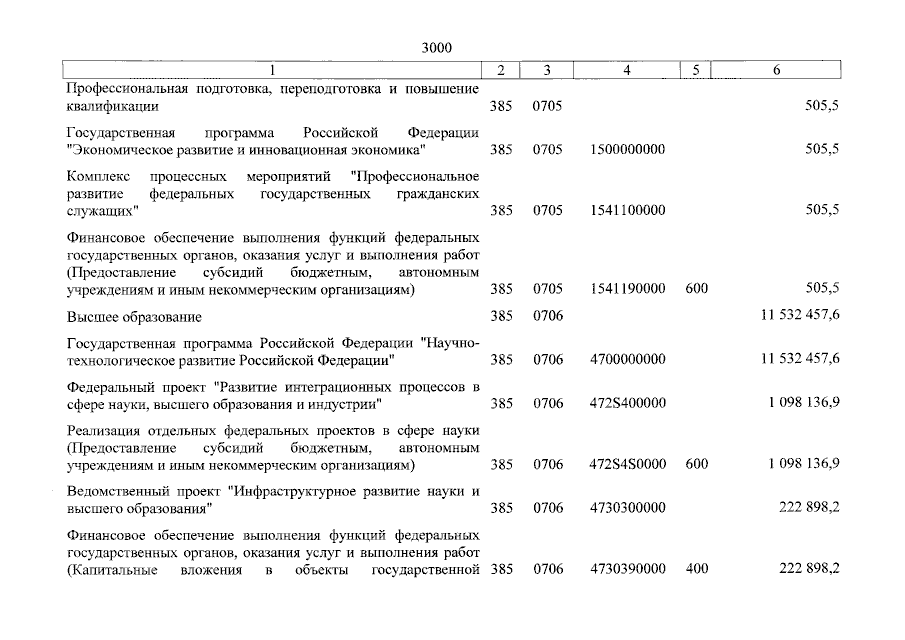 3000

| 1 | 2 | 3 | 4 | 5 | 6 |
|---|---|---|---|---|---|
| Профессиональная подготовка, переподготовка и повышение квалификации | 385 | 0705 | | | 505,5 |
| Государственная программа Российской Федерации "Экономическое развитие и инновационная экономика" | 385 | 0705 | 1500000000 | | 505,5 |
| Комплекс процессных мероприятий "Профессиональное развитие федеральных государственных гражданских служащих" | 385 | 0705 | 1541100000 | | 505,5 |
| Финансовое обеспечение выполнения функций федеральных государственных органов, оказания услуг и выполнения работ (Предоставление субсидий бюджетным, автономным учреждениям и иным некоммерческим организациям) | 385 | 0705 | 1541190000 | 600 | 505,5 |
| Высшее образование | 385 | 0706 | | | 11 532 457,6 |
| Государственная программа Российской Федерации "Научно-технологическое развитие Российской Федерации" | 385 | 0706 | 4700000000 | | 11 532 457,6 |
| Федеральный проект "Развитие интеграционных процессов в сфере науки, высшего образования и индустрии" | 385 | 0706 | 472S400000 | | 1 098 136,9 |
| Реализация отдельных федеральных проектов в сфере науки (Предоставление субсидий бюджетным, автономным учреждениям и иным некоммерческим организациям) | 385 | 0706 | 472S4S0000 | 600 | 1 098 136,9 |
| Ведомственный проект "Инфраструктурное развитие науки и высшего образования" | 385 | 0706 | 4730300000 | | 222 898,2 |
| Финансовое обеспечение выполнения функций федеральных государственных органов, оказания услуг и выполнения работ (Капитальные вложения в объекты государственной | 385 | 0706 | 4730390000 | 400 | 222 898,2 |